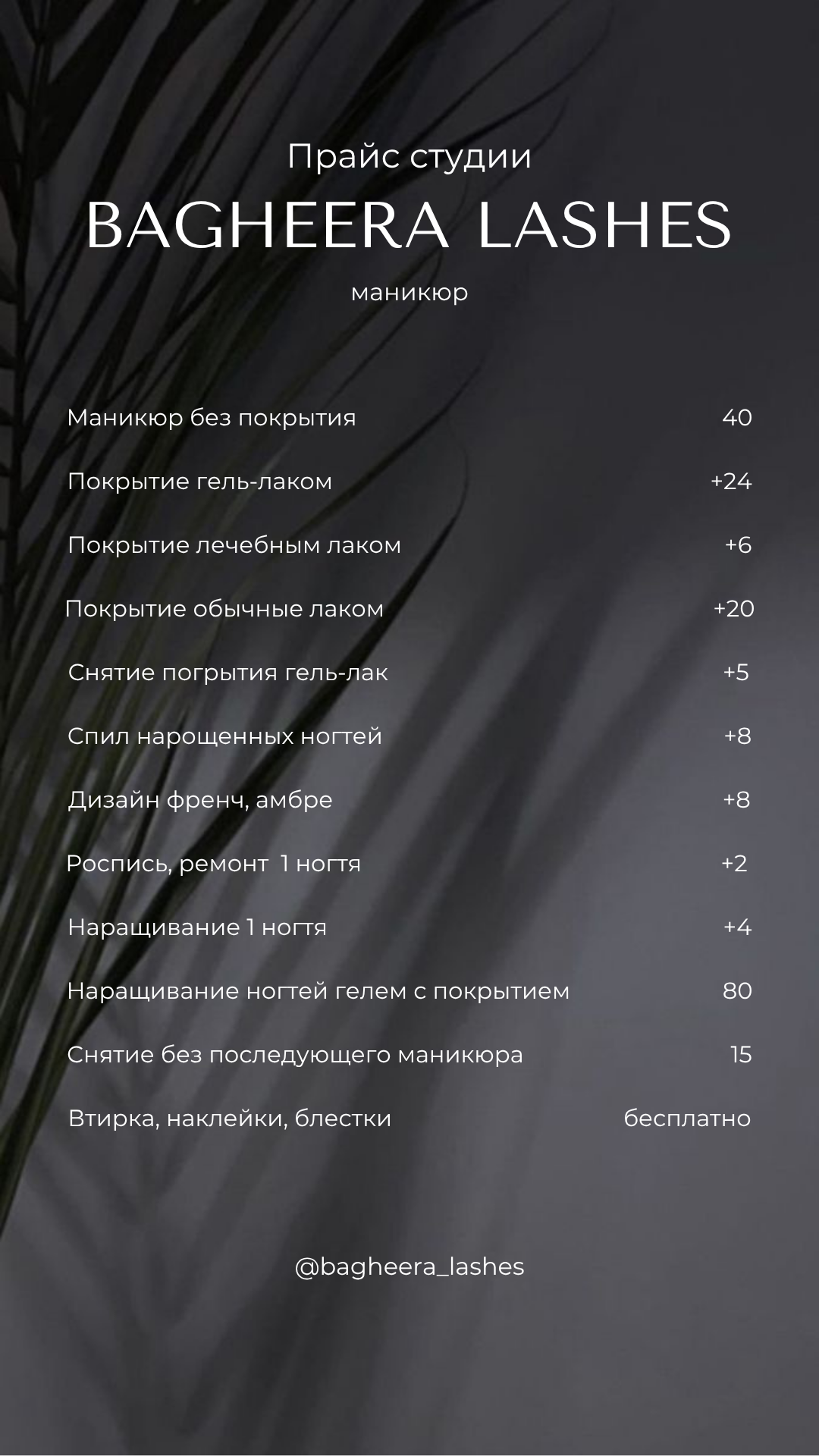 Прайс студии

BAGHEERA LASHES

маникюр

Маникюр без покрытия 40

Покрытие гель-лаком +24

Покрытие лечебным лаком +6

Покрытие обычные лаком +20

Снятие погрытия гель-лак +5

Спил нарощенных ногтей +8

Дизайн френч, амбре +8

Роспись, ремонт 1 ногтя +2

Наращивание 1 ногтя +4

Наращивание ногтей гелем с покрытием 80

Снятие без последующего маникюра 15

Втирка, наклейки, блестки бесплатно

@bagheera_lashes